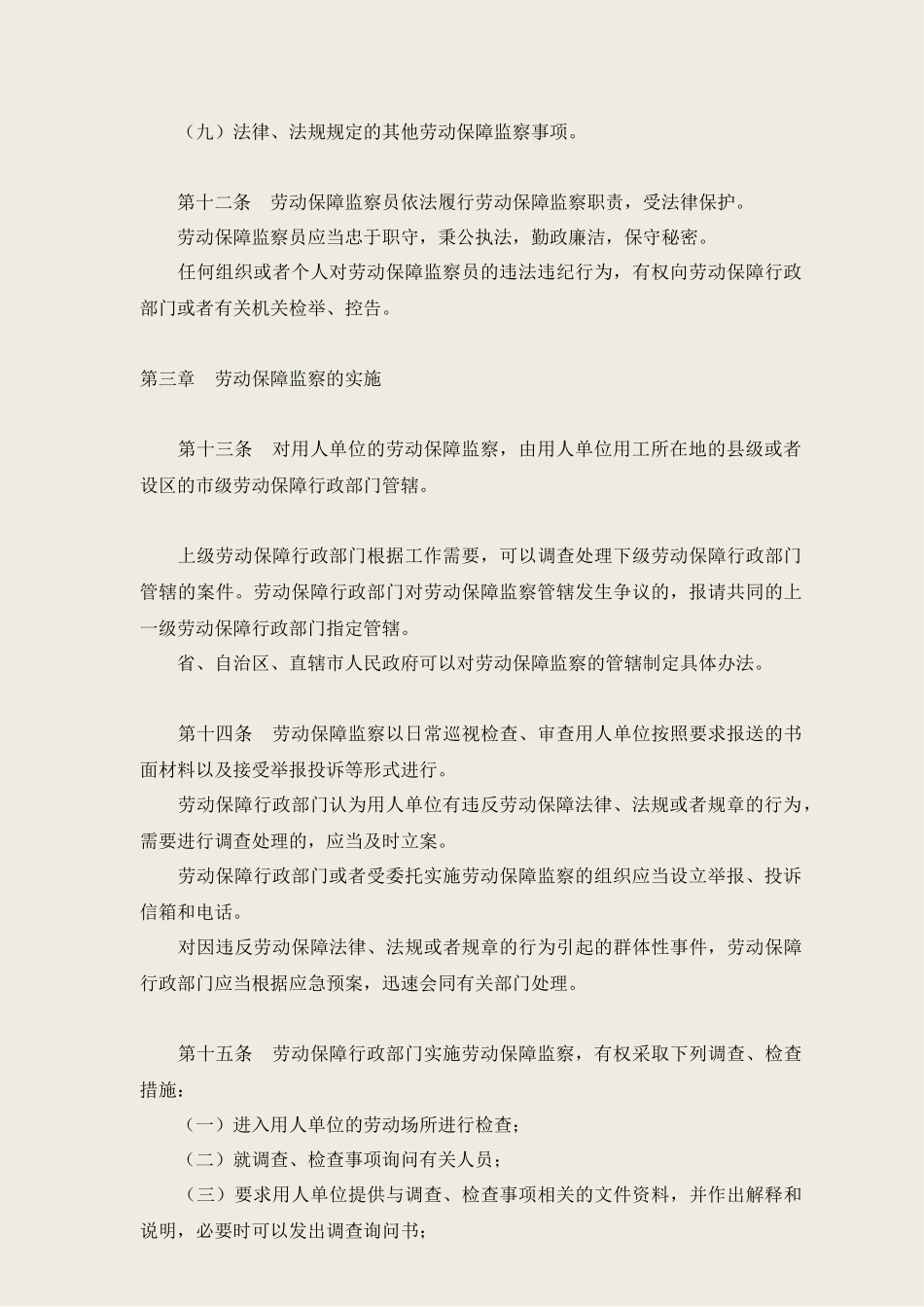 （九）法律、法规规定的其他劳动保障监察事项。

第十二条　劳动保障监察员依法履行劳动保障监察职责，受法律保护。

劳动保障监察员应当忠于职守，秉公执法，勤政廉洁，保守秘密。

任何组织或者个人对劳动保障监察员的违法违纪行为，有权向劳动保障行政部门或者有关机关检举、控告。

第三章　劳动保障监察的实施

第十三条　对用人单位的劳动保障监察，由用人单位用工所在地的县级或者设区的市级劳动保障行政部门管辖。

上级劳动保障行政部门根据工作需要，可以调查处理下级劳动保障行政部门管辖的案件。劳动保障行政部门对劳动保障监察管辖发生争议的，报请共同的上一级劳动保障行政部门指定管辖。

省、自治区、直辖市人民政府可以对劳动保障监察的管辖制定具体办法。

第十四条　劳动保障监察以日常巡视检查、审查用人单位按照要求报送的书面材料以及接受举报投诉等形式进行。

劳动保障行政部门认为用人单位有违反劳动保障法律、法规或者规章的行为，需要进行调查处理的，应当及时立案。

劳动保障行政部门或者受委托实施劳动保障监察的组织应当设立举报、投诉信箱和电话。

对因违反劳动保障法律、法规或者规章的行为引起的群体性事件，劳动保障行政部门应当根据应急预案，迅速会同有关部门处理。

第十五条　劳动保障行政部门实施劳动保障监察，有权采取下列调查、检查措施：

（一）进入用人单位的劳动场所进行检查；

（二）就调查、检查事项询问有关人员；

（三）要求用人单位提供与调查、检查事项相关的文件资料，并作出解释和说明，必要时可以发出调查询问书；